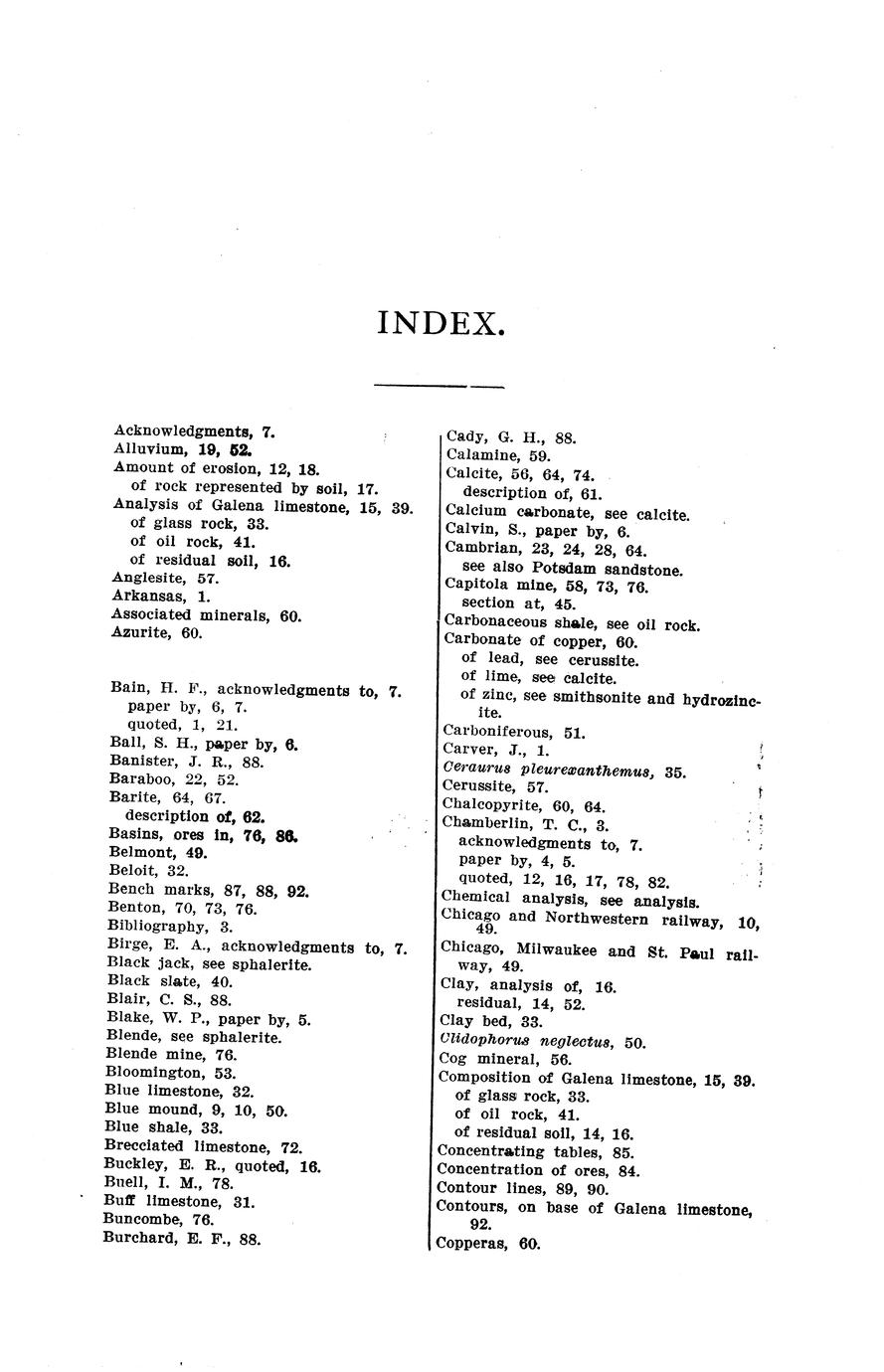 INDEX.

Acknowledgments, 7.
Alluvium, 19, 52.
Amount of erosion, 12, 18.
of rock represented by soil, 17.
Analysis of Galena limestone, 15, 39.
of glass rock, 33.
of oil rock, 41.
of residual soil, 16.
Anglesite, 57.
Arkansas, 1.
Associated minerals, 60.
Azurite, 60.

Bain, H. F., acknowledgments to, 7.
paper by, 6, 7.
quoted, 1, 21.
Ball, S. H., paper by, 6.
Banister, J. R., 88.
Baraboo, 22, 52.
Barite, 64, 67.
description of, 62.
Basins, ores in, 76, 86.
Belmont, 49.
Beloit, 32.
Bench marks, 87, 88, 92.
Benton, 70, 73, 76.
Bibliography, 3.
Birge, E. A., acknowledgments to, 7.
Black jack, see sphalerite.
Black slate, 40.
Blair, C. S., 88.
Blake, W. P., paper by, 5.
Blende, see sphalerite.
Blende mine, 76.
Bloomington, 53.
Blue limestone, 32.
Blue mound, 9, 10, 50.
Blue shale, 33.
Brecciated limestone, 72.
Buckley, E. R., quoted, 16.
Buell, I. M., 78.
Buff limestone, 31.
Buncombe, 76.
Burchard, E. F., 88.

Cady, G. H., 88.
Calamine, 59.
Calcite, 56, 64, 74.
description of, 61.
Calcium carbonate, see calcite.
Calvin, S., paper by, 6.
Cambrian, 23, 24, 28, 64.
see also Potsdam sandstone.
Capitola mine, 58, 73, 76.
section at, 45.
Carbonaceous shale, see oil rock.
Carbonate of copper, 60.
of lead, see cerussite.
of lime, see calcite.
of zinc, see smithsonite and hydrozincite.
Carboniferous, 51.
Carver, J., 1.
Ceraurus pleurexanthemus, 35.
Cerussite, 57.
Chalcopyrite, 60, 64.
Chamberlin, T. C., 3.
acknowledgments to, 7.
paper by, 4, 5.
quoted, 12, 16, 17, 78, 82.
Chemical analysis, see analysis.
Chicago and Northwestern railway, 10, 49.
Chicago, Milwaukee and St. Paul railway, 49.
Clay, analysis of, 16.
residual, 14, 52.
Clay bed, 33.
Clidophorus neglectus, 50.
Cog mineral, 56.
Composition of Galena limestone, 15, 39.
of glass rock, 33.
of oil rock, 41.
of residual soil, 14, 16.
Concentrating tables, 85.
Concentration of ores, 84.
Contour lines, 89, 90.
Contours, on base of Galena limestone, 92.
Copperas, 60.